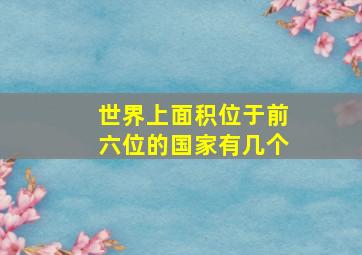 世界上面积位于前六位的国家有几个